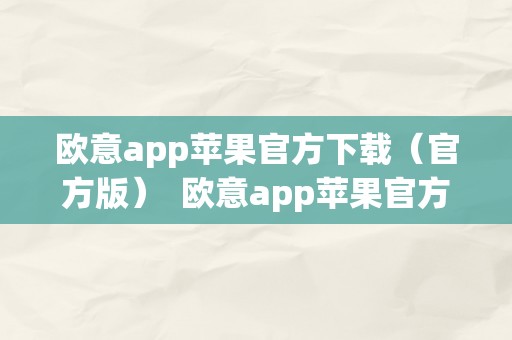 欧意app苹果官方下载（官方版） 欧意app苹果官方